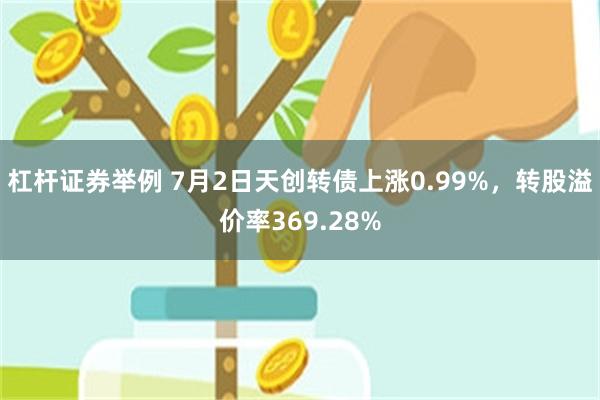 杠杆证券举例 7月2日天创转债上涨0.99%，转股溢价率369.28%